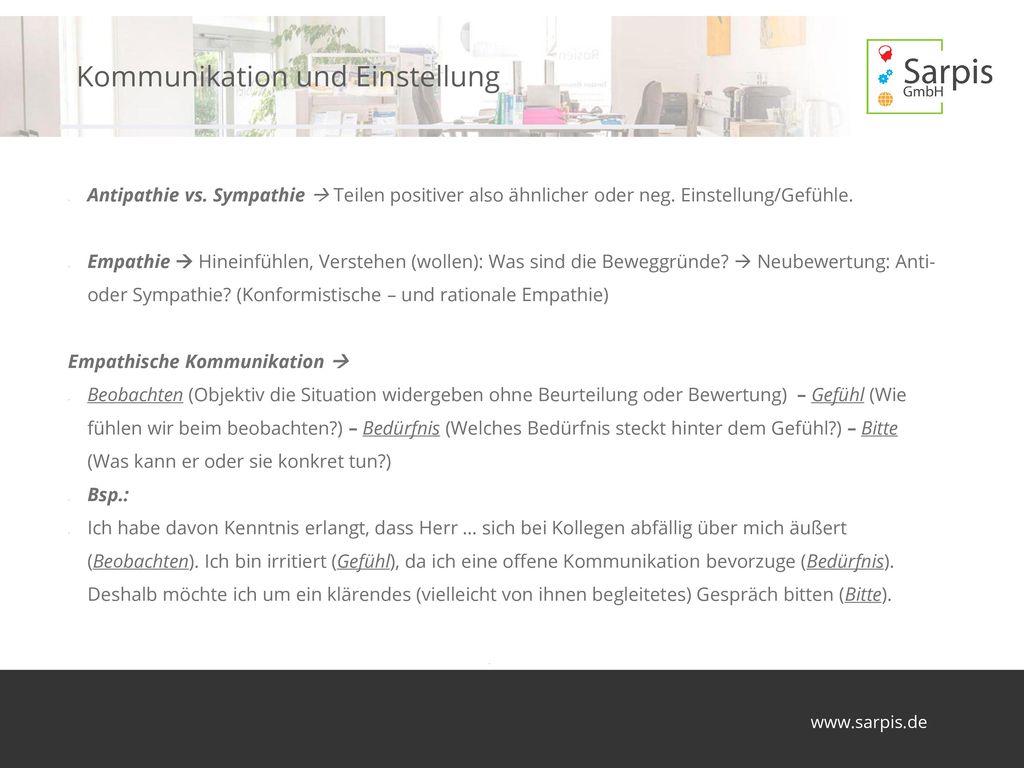 Kommunikation und Einstellung

Sarpis GmbH

Antipathie vs. Sympathie → Teilen positiver also ähnlicher oder neg. Einstellung/Gefühle.

Empathie → Hineinfühlen, Verstehen (wollen): Was sind die Beweggründe? → Neubewertung: Anti- oder Sympathie? (Konformistische – und rationale Empathie)

Empathische Kommunikation →

Beobachten (Objektiv die Situation widergeben ohne Beurteilung oder Bewertung) – Gefühl (Wie fühlen wir beim beobachten?) – Bedürfnis (Welches Bedürfnis steckt hinter dem Gefühl?) – Bitte (Was kann er oder sie konkret tun?)

Bsp.:

Ich habe davon Kenntnis erlangt, dass Herr … sich bei Kollegen abfällig über mich äußert (Beobachten). Ich bin irritiert (Gefühl), da ich eine offene Kommunikation bevorzuge (Bedürfnis). Deshalb möchte ich um ein klärendes (vielleicht von ihnen begleitetes) Gespräch bitten (Bitte).

www.sarpis.de